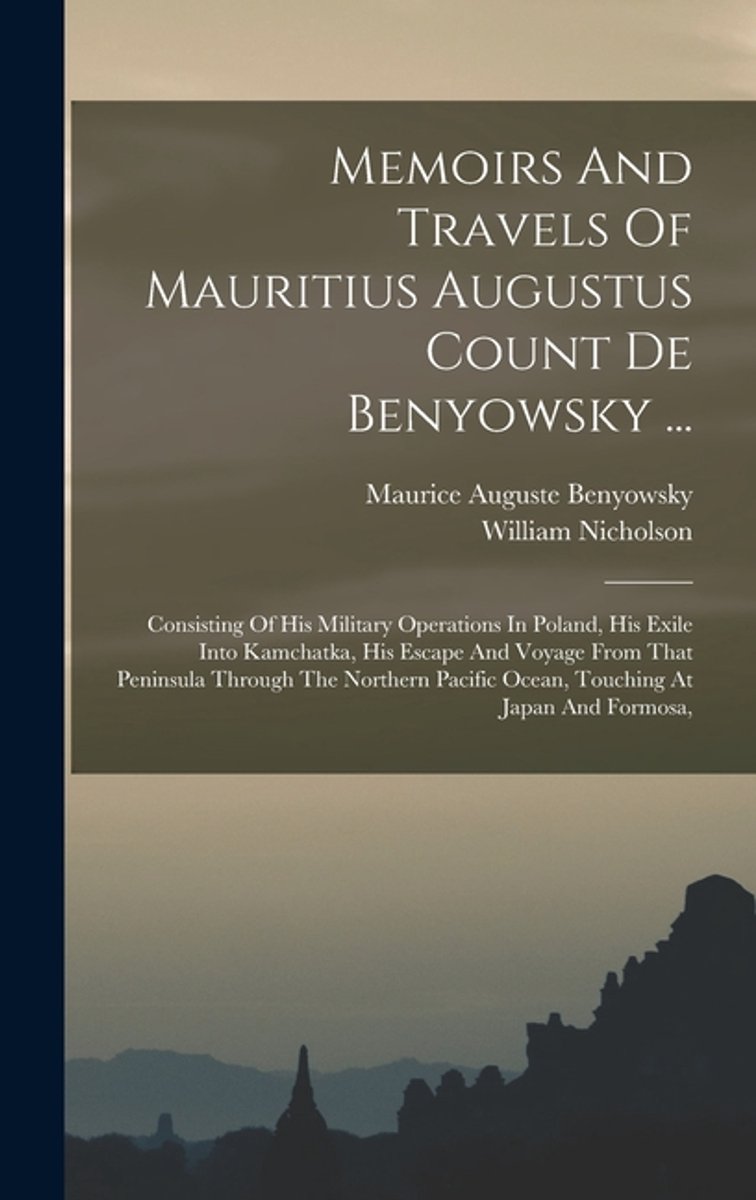 Memoirs And Travels Of Mauritius Augustus Count De Benyowsky ...

Maurice Auguste Benyowsky
William Nicholson

Consisting Of His Military Operations In Poland, His Exile Into Kamchatka, His Escape And Voyage From That Peninsula Through The Northern Pacific Ocean, Touching At Japan And Formosa,